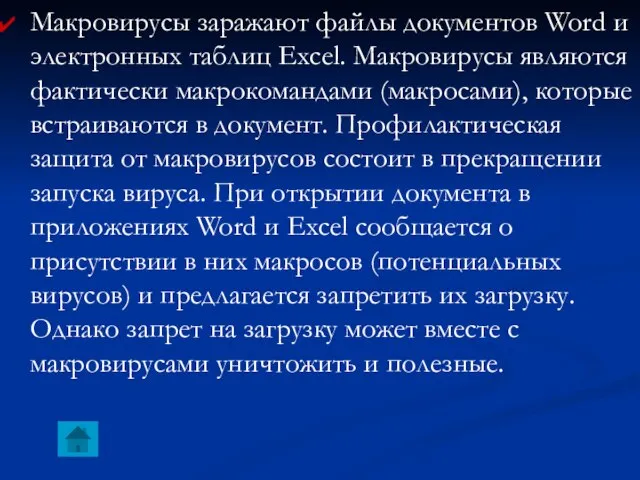 Макровирусы заражают файлы документов Word и электронных таблиц Excel. Макровирусы являются фактически макрокомандами (макросами), которые встраиваются в документ. Профилактическая защита от макровирусов состоит в прекращении запуска вируса. При открытии документа в приложениях Word и Excel сообщается о присутствии в них макросов (потенциальных вирусов) и предлагается запретить их загрузку. Однако запрет на загрузку может вместе с макровирусами уничтожить и полезные.